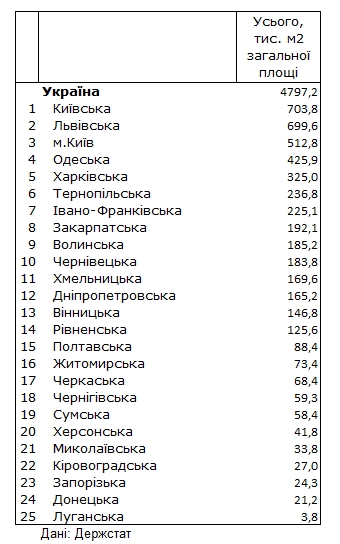 |  |  | Усього, тис. м2 загальної площі |
|---|---|---|
|  | **Україна** | 4797,2 |
| 1 | Київська | 703,8 |
| 2 | Львівська | 699,6 |
| 3 | м.Київ | 512,8 |
| 4 | Одеська | 425,9 |
| 5 | Харківська | 325,0 |
| 6 | Тернопільська | 236,8 |
| 7 | Івано-Франківська | 225,1 |
| 8 | Закарпатська | 192,1 |
| 9 | Волинська | 185,2 |
| 10 | Чернівецька | 183,8 |
| 11 | Хмельницька | 169,6 |
| 12 | Дніпропетровська | 165,2 |
| 13 | Вінницька | 146,8 |
| 14 | Рівненська | 125,6 |
| 15 | Полтавська | 88,4 |
| 16 | Житомирська | 73,4 |
| 17 | Черкаська | 68,4 |
| 18 | Чернігівська | 59,3 |
| 19 | Сумська | 58,4 |
| 20 | Херсонська | 41,8 |
| 21 | Миколаївська | 33,8 |
| 22 | Кіровоградська | 27,0 |
| 23 | Запорізька | 24,3 |
| 24 | Донецька | 21,2 |
| 25 | Луганська | 3,8 |

Дані: Держстат